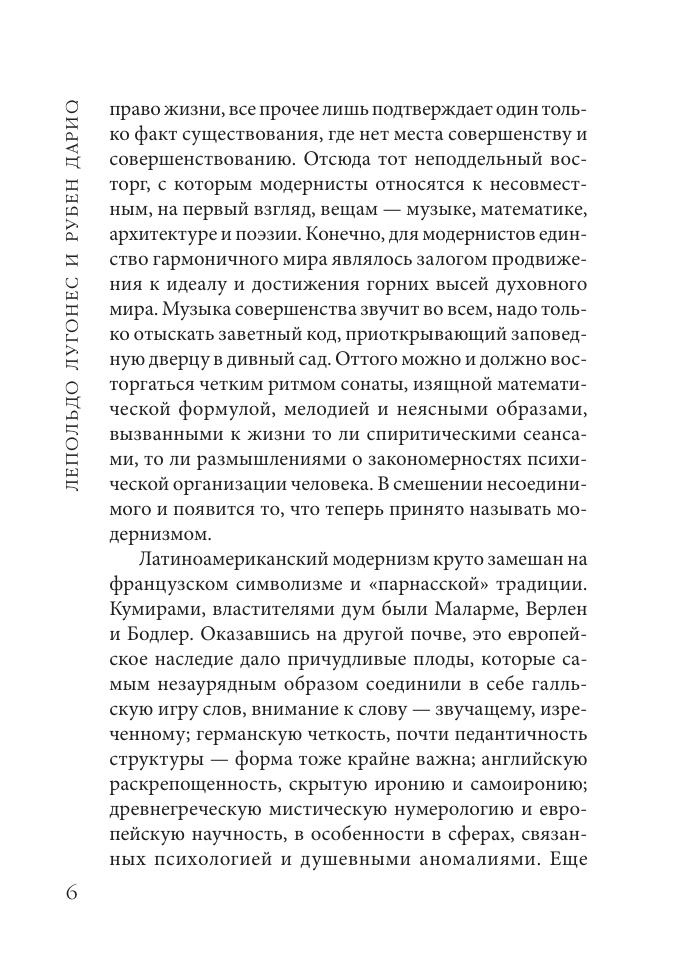 ЛЕПОЛЬДО ЛУГОНЕС И РУБЕН ДАРИО

право жизни, все прочее лишь подтверждает один только факт существования, где нет места совершенству и совершенствованию. Отсюда тот неподдельный восторг, с которым модернисты относятся к несовместным, на первый взгляд, вещам — музыке, математике, архитектуре и поэзии. Конечно, для модернистов единство гармоничного мира являлось залогом продвижения к идеалу и достижения горних высей духовного мира. Музыка совершенства звучит во всем, надо только отыскать заветный код, приоткрывающий заповедную дверцу в дивный сад. Оттого можно и должно восторгаться четким ритмом сонаты, изящной математической формулой, мелодией и неясными образами, вызванными к жизни то ли спиритическими сеансами, то ли размышлениями о закономерностях психической организации человека. В смешении несоединимого и появится то, что теперь принято называть модернизмом.

Латиноамериканский модернизм круто замешан на французском символизме и «парнасской» традиции. Кумирами, властителями дум были Маларме, Верлен и Бодлер. Оказавшись на другой почве, это европейское наследие дало причудливые плоды, которые самым незаурядным образом соединили в себе галльскую игру слов, внимание к слову — звучащему, изреченному; германскую четкость, почти педантичность структуры — форма тоже крайне важна; английскую раскрепощенность, скрытую иронию и самоиронию; древнегреческую мистическую нумерологию и европейскую научность, в особенности в сферах, связанных психологией и душевными аномалиями. Еще

6